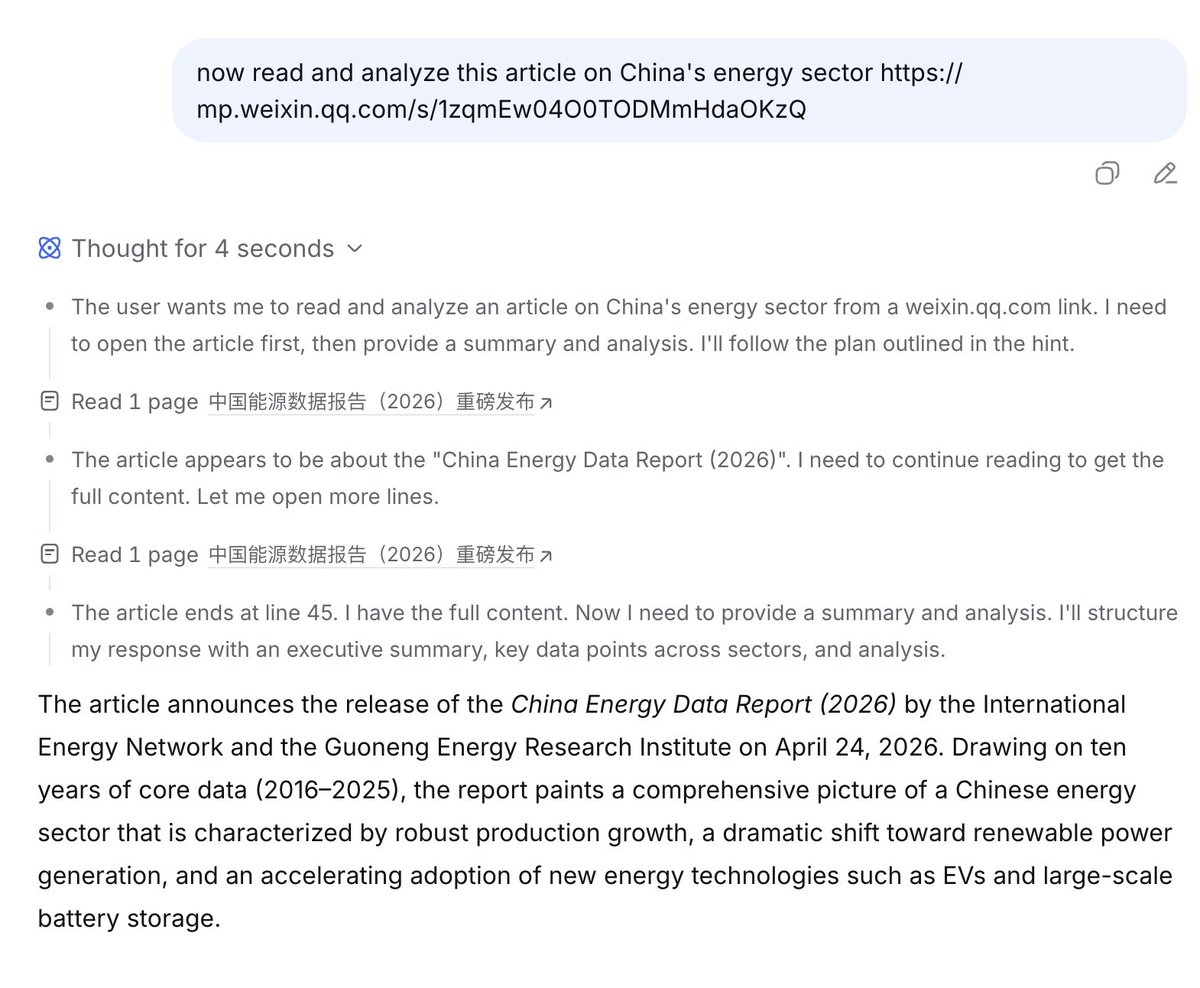 now read and analyze this article on China's energy sector https://mp.weixin.qq.com/s/1zqmEw04O0TODMmHdaOKzQ

Thought for 4 seconds

The user wants me to read and analyze an article on China's energy sector from a weixin.qq.com link. I need to open the article first, then provide a summary and analysis. I'll follow the plan outlined in the hint.

Read 1 page 中国能源数据报告（2026）重磅发布

The article appears to be about the "China Energy Data Report (2026)". I need to continue reading to get the full content. Let me open more lines.

Read 1 page 中国能源数据报告（2026）重磅发布

The article ends at line 45. I have the full content. Now I need to provide a summary and analysis. I'll structure my response with an executive summary, key data points across sectors, and analysis.

The article announces the release of the China Energy Data Report (2026) by the International Energy Network and the Guoneng Energy Research Institute on April 24, 2026. Drawing on ten years of core data (2016–2025), the report paints a comprehensive picture of a Chinese energy sector that is characterized by robust production growth, a dramatic shift toward renewable power generation, and an accelerating adoption of new energy technologies such as EVs and large-scale battery storage.